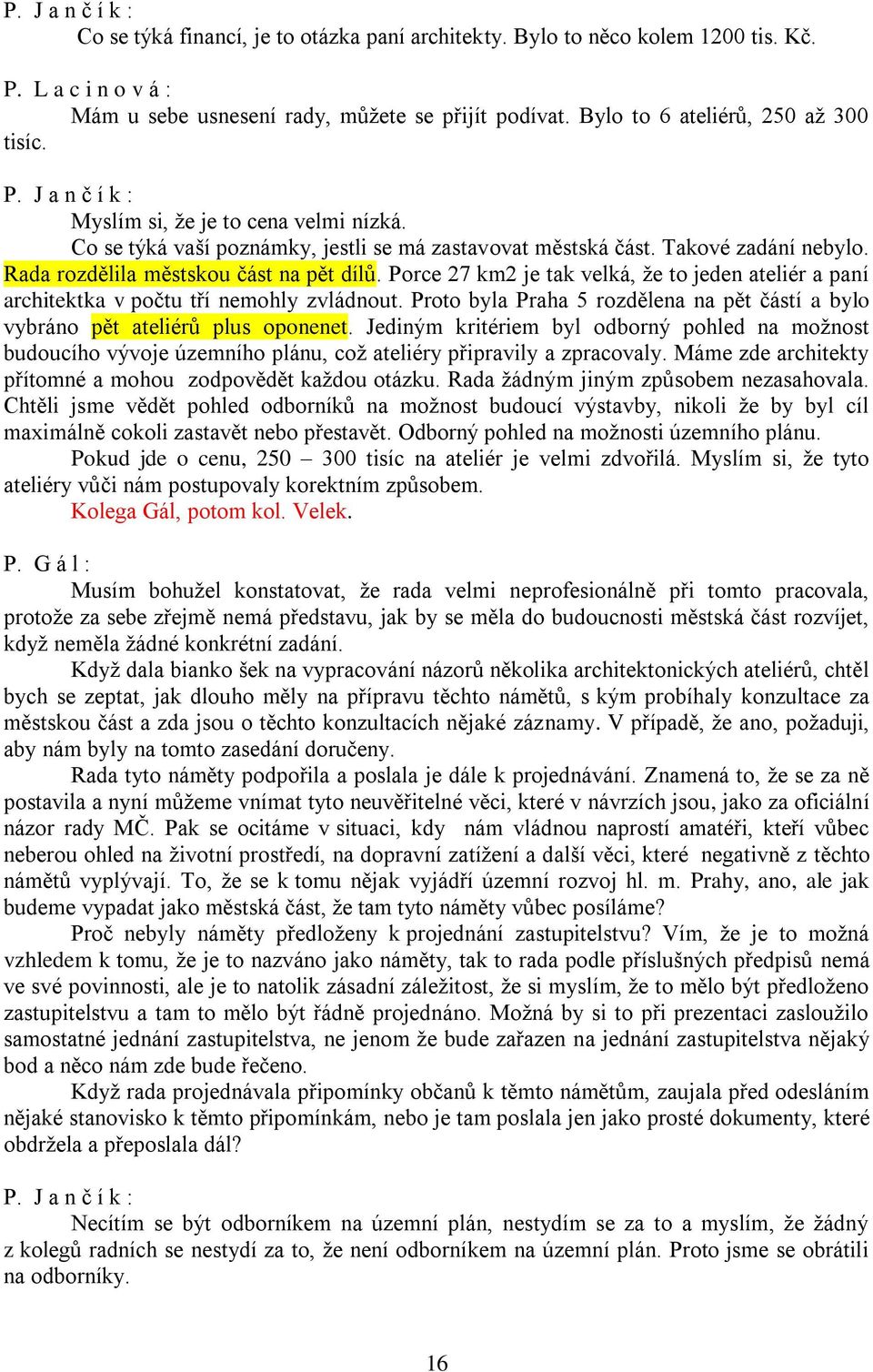 P. J a n č í k :
Co se týká financí, je to otázka paní architekty. Bylo to něco kolem 1200 tis. Kč.

P. L a c i n o v á :
Mám u sebe usnesení rady, můžete se přijít podívat. Bylo to 6 ateliérů, 250 až 300 tisíc.

P. J a n č í k :
Myslím si, že je to cena velmi nízká.
Co se týká vaší poznámky, jestli se má zastavovat městská část. Takové zadání nebylo. Rada rozdělila městskou část na pět dílů. Porce 27 km2 je tak velká, že to jeden ateliér a paní architektka v počtu tří nemohly zvládnout. Proto byla Praha 5 rozdělena na pět částí a bylo vybráno pět ateliérů plus oponenet. Jediným kritériem byl odborný pohled na možnost budoucího vývoje územního plánu, což ateliéry připravily a zpracovaly. Máme zde architekty přítomné a mohou zodpovědět každou otázku. Rada žádným jiným způsobem nezasahovala. Chtěli jsme vědět pohled odborníků na možnost budoucí výstavby, nikoli že by byl cíl maximálně cokoli zastavět nebo přestavět. Odborný pohled na možnosti územního plánu.
Pokud jde o cenu, 250 – 300 tisíc na ateliér je velmi zdvořilá. Myslím si, že tyto ateliéry vůči nám postupovaly korektním způsobem.
Kolega Gál, potom kol. Velek.

P. G á l :
Musím bohužel konstatovat, že rada velmi neprofesionálně při tomto pracovala, protože za sebe zřejmě nemá představu, jak by se měla do budoucnosti městská část rozvíjet, když neměla žádné konkrétní zadání.
Když dala bianko šek na vypracování názorů několika architektonických ateliérů, chtěl bych se zeptat, jak dlouho měly na přípravu těchto námětů, s kým probíhaly konzultace za městskou část a zda jsou o těchto konzultacích nějaké záznamy. V případě, že ano, požaduji, aby nám byly na tomto zasedání doručeny.
Rada tyto náměty podpořila a poslala je dále k projednávání. Znamená to, že se za ně postavila a nyní můžeme vnímat tyto neuvěřitelné věci, které v návrzích jsou, jako za oficiální názor rady MČ. Pak se ocitáme v situaci, kdy nám vládnou naprostí amatéři, kteří vůbec neberou ohled na životní prostředí, na dopravní zatížení a další věci, které negativně z těchto námětů vyplývají. To, že se k tomu nějak vyjádří územní rozvoj hl. m. Prahy, ano, ale jak budeme vypadat jako městská část, že tam tyto náměty vůbec posíláme?
Proč nebyly náměty předloženy k projednání zastupitelstvu? Vím, že je to možná vzhledem k tomu, že je to nazváno jako náměty, tak to rada podle příslušných předpisů nemá ve své povinnosti, ale je to natolik zásadní záležitost, že si myslím, že to mělo být předloženo zastupitelstvu a tam to mělo být řádně projednáno. Možná by si to při prezentaci zasloužilo samostatné jednání zastupitelstva, ne jenom že bude zařazen na jednání zastupitelstva nějaký bod a něco nám zde bude řečeno.
Když rada projednávala připomínky občanů k těmto námětům, zaujala před odesláním nějaké stanovisko k těmto připomínkám, nebo je tam poslala jen jako prosté dokumenty, které obdržela a přeposlala dál?

P. J a n č í k :
Necítím se být odborníkem na územní plán, nestydím se za to a myslím, že žádný z kolegů radních se nestydí za to, že není odborníkem na územní plán. Proto jsme se obrátili na odborníky.

16